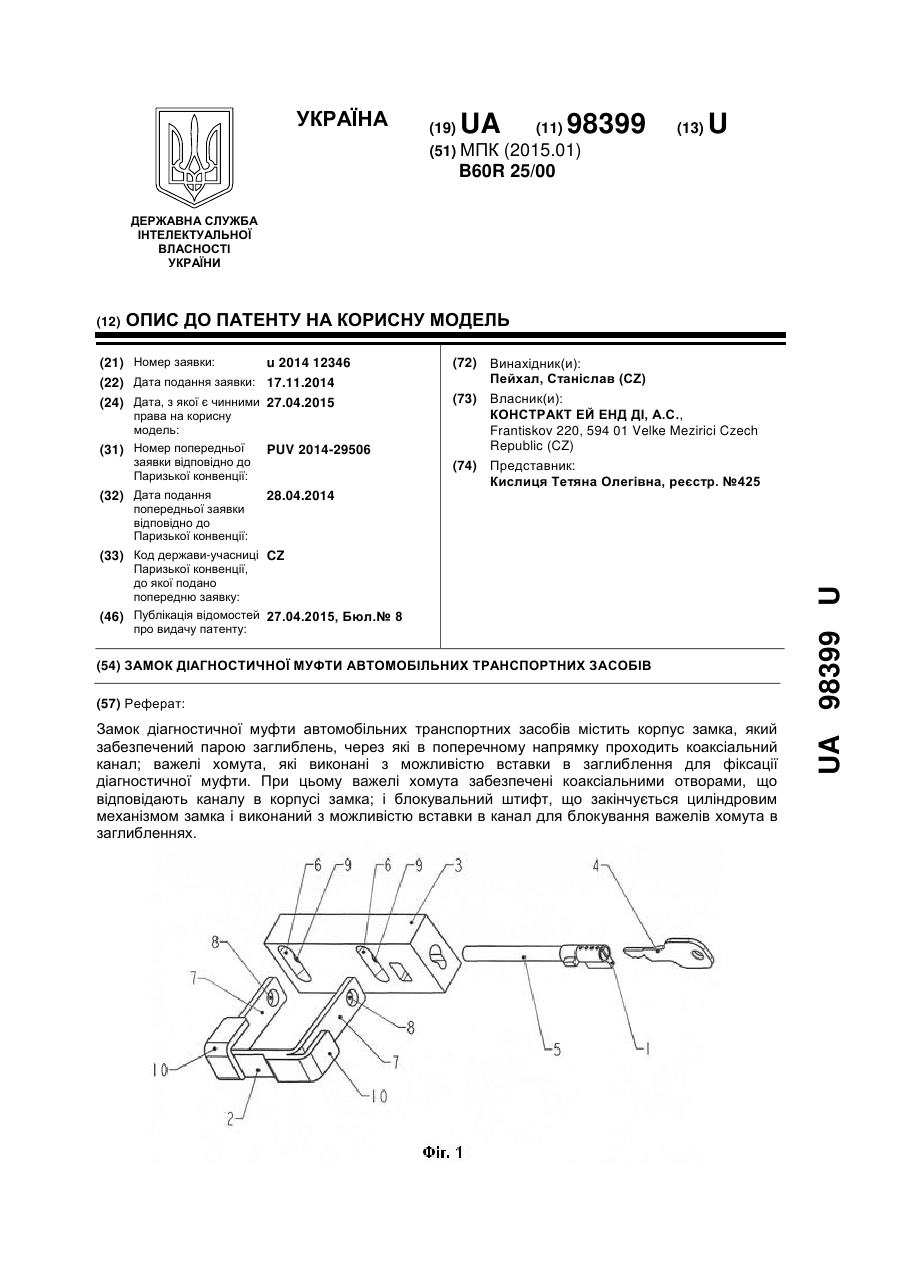 УКРАЇНА

(19) UA (11) 98399 (13) U

(51) МПК (2015.01)
B60R 25/00

ДЕРЖАВНА СЛУЖБА ІНТЕЛЕКТУАЛЬНОЇ ВЛАСНОСТІ УКРАЇНИ

(12) ОПИС ДО ПАТЕНТУ НА КОРИСНУ МОДЕЛЬ

(21) Номер заявки: u 2014 12346
(22) Дата подання заявки: 17.11.2014
(24) Дата, з якої є чинними права на корисну модель: 27.04.2015
(31) Номер попередньої заявки відповідно до Паризької конвенції: PUV 2014-29506
(32) Дата подання попередньої заявки відповідно до Паризької конвенції: 28.04.2014
(33) Код держави-учасниці Паризької конвенції, до якої подано попередню заявку: CZ
(46) Публікація відомостей про видачу патенту: 27.04.2015, Бюл.№ 8

(72) Винахідник(и):
Пейхал, Станіслав (CZ)
(73) Власник(и):
КОНСТРАКТ ЕЙ ЕНД ДІ, А.С.,
Frantiskov 220, 594 01 Velke Mezirici Czech Republic (CZ)
(74) Представник:
Кислиця Тетяна Олегівна, реєстр. №425

(54) ЗАМОК ДІАГНОСТИЧНОЇ МУФТИ АВТОМОБІЛЬНИХ ТРАНСПОРТНИХ ЗАСОБІВ

(57) Реферат:

Замок діагностичної муфти автомобільних транспортних засобів містить корпус замка, який забезпечений парою заглиблень, через які в поперечному напрямку проходить коаксіальний канал; важелі хомута, які виконані з можливістю вставки в заглиблення для фіксації діагностичної муфти. При цьому важелі хомута забезпечені коаксіальними отворами, що відповідають каналу в корпусі замка; і блокувальний штифт, що закінчується циліндровим механізмом замка і виконаний з можливістю вставки в канал для блокування важелів хомута в заглибленнях.

6 9 6 9 3 4 8 7 8 7 10 10 2 5 1

Фіг. 1

UA 98399 U